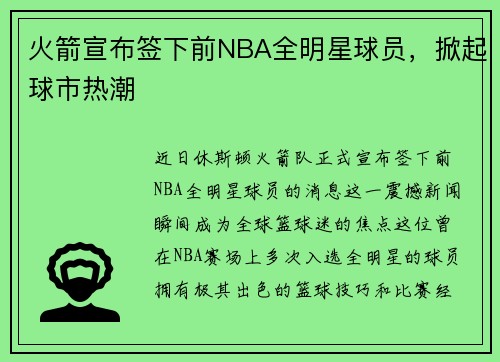 火箭宣布签下前NBA全明星球员，掀起球市热潮

近日休斯顿火箭队正式宣布签下前NBA全明星球员的消息这一震撼新闻瞬间成为全球篮球迷的焦点这位曾在NBA赛场上多次入选全明星的球员拥有极其出色的篮球技巧和比赛经